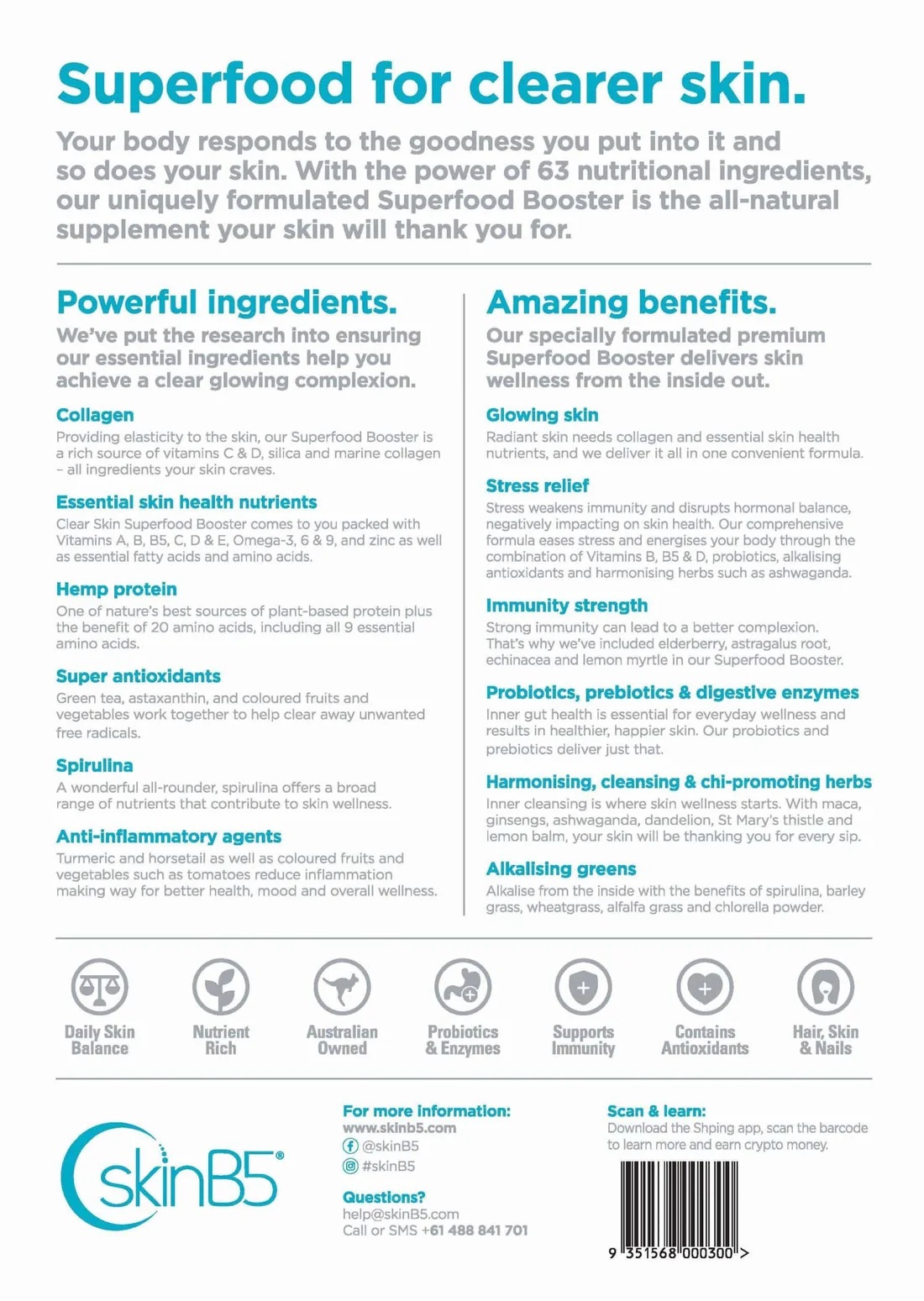 Superfood for clearer skin.

Your body responds to the goodness you put into it and so does your skin. With the power of 63 nutritional ingredients, our uniquely formulated Superfood Booster is the all-natural supplement your skin will thank you for.

Powerful ingredients.

We've put the research into ensuring our essential ingredients help you achieve a clear glowing complexion.

Collagen
Providing elasticity to the skin, our Superfood Booster is a rich source of vitamins C & D, silica and marine collagen – all ingredients your skin craves.

Essential skin health nutrients
Clear Skin Superfood Booster comes to you packed with Vitamins A, B, B5, C, D & E, Omega-3, 6 & 9, and zinc as well as essential fatty acids and amino acids.

Hemp protein
One of nature's best sources of plant-based protein plus the benefit of 20 amino acids, including all 9 essential amino acids.

Super antioxidants
Green tea, astaxanthin, and coloured fruits and vegetables work together to help clear away unwanted free radicals.

Spirulina
A wonderful all-rounder, spirulina offers a broad range of nutrients that contribute to skin wellness.

Anti-inflammatory agents
Turmeric and horsetail as well as coloured fruits and vegetables such as tomatoes reduce inflammation making way for better health, mood and overall wellness.

Amazing benefits.

Our specially formulated premium Superfood Booster delivers skin wellness from the inside out.

Glowing skin
Radiant skin needs collagen and essential skin health nutrients, and we deliver it all in one convenient formula.

Stress relief
Stress weakens immunity and disrupts hormonal balance, negatively impacting on skin health. Our comprehensive formula eases stress and energises your body through the combination of Vitamins B, B5 & D, probiotics, alkalising antioxidants and harmonising herbs such as ashwaganda.

Immunity strength
Strong immunity can lead to a better complexion. That's why we've included elderberry, astragalus root, echinacea and lemon myrtle in our Superfood Booster.

Probiotics, prebiotics & digestive enzymes
Inner gut health is essential for everyday wellness and results in healthier, happier skin. Our probiotics and prebiotics deliver just that.

Harmonising, cleansing & chi-promoting herbs
Inner cleansing is where skin wellness starts. With maca, ginsengs, ashwaganda, dandelion, St Mary's thistle and lemon balm, your skin will be thanking you for every sip.

Alkalising greens
Alkalise from the inside with the benefits of spirulina, barley grass, wheatgrass, alfalfa grass and chlorella powder.

Daily Skin Balance
Nutrient Rich
Australian Owned
Probiotics & Enzymes
Supports Immunity
Contains Antioxidants
Hair, Skin & Nails

skinB5®

For more information:
www.skinb5.com
@skinB5
#skinB5

Questions?
help@skinB5.com
Call or SMS +61 488 841 701

Scan & learn:
Download the Shping app, scan the barcode to learn more and earn crypto money.

9 351568 000300 >